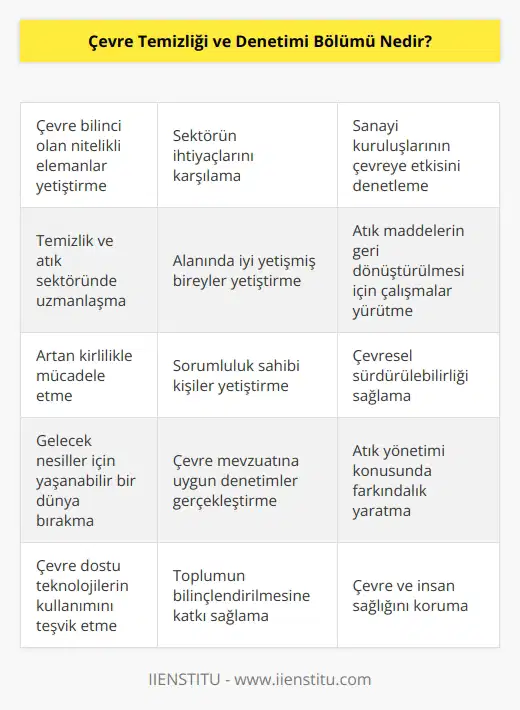 Çevre Temizliği ve Denetimi Bölümü Nedir?

| | | |
|---|---|---|
| Çevre bilinci olan nitelikli elemanlar yetiştirme | Sektörün ihtiyaçlarını karşılama | Sanayi kuruluşlarının çevreye etkisini denetleme |
| Temizlik ve atık sektöründe uzmanlaşma | Alanında iyi yetişmiş bireyler yetiştirme | Atık maddelerin geri dönüştürülmesi için çalışmalar yürütme |
| Artan kirlilikle mücadele etme | Sorumluluk sahibi kişiler yetiştirme | Çevresel sürdürülebilirliği sağlama |
| Gelecek nesiller için yaşanabilir bir dünya bırakma | Çevre mevzuatına uygun denetimler gerçekleştirme | Atık yönetimi konusunda farkındalık yaratma |
| Çevre dostu teknolojilerin kullanımını teşvik etme | Toplumun bilinçlendirilmesine katkı sağlama | Çevre ve insan sağlığını koruma |

IIENSTITU - www.iienstitu.com